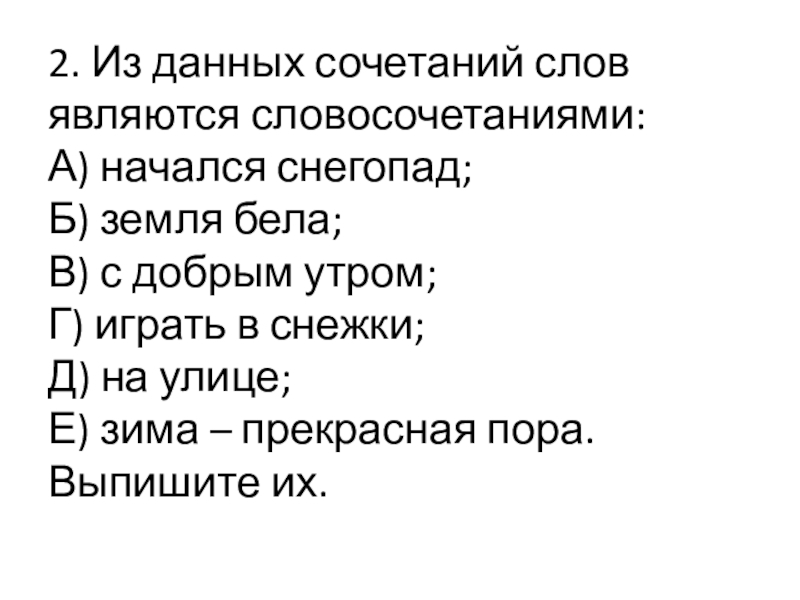 2. Из данных сочетаний слов являются словосочетаниями:
А) начался снегопад;
Б) земля бела;
В) с добрым утром;
Г) играть в снежки;
Д) на улице;
Е) зима – прекрасная пора.
Выпишите их.